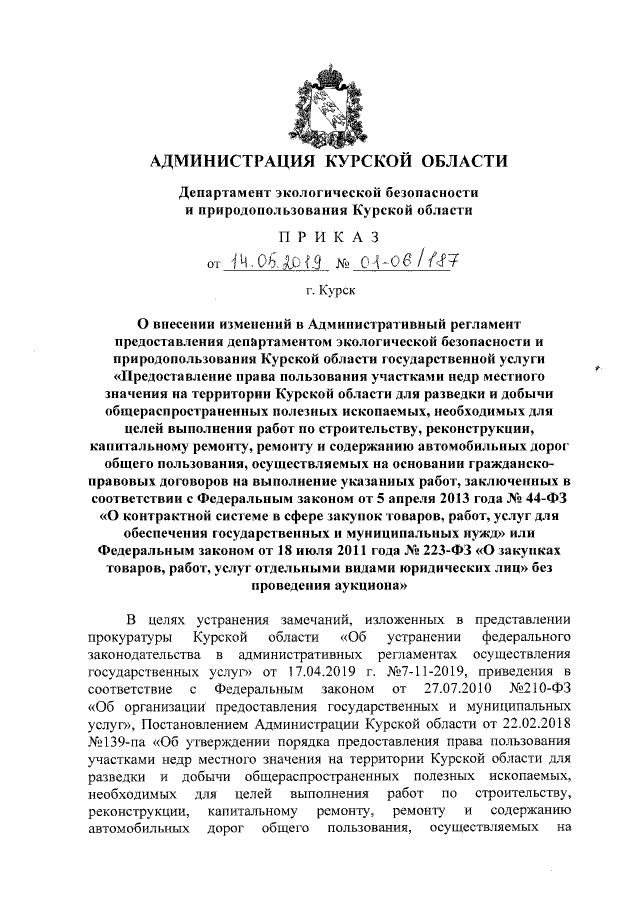 АДМИНИСТРАЦИЯ КУРСКОЙ ОБЛАСТИ

Департамент экологической безопасности и природопользования Курской области

ПРИКАЗ

от 14.05.2019 № 01-06/187

г. Курск

О внесении изменений в Административный регламент предоставления департаментом экологической безопасности и природопользования Курской области государственной услуги «Предоставление права пользования участками недр местного значения на территории Курской области для разведки и добычи общераспространенных полезных ископаемых, необходимых для целей выполнения работ по строительству, реконструкции, капитальному ремонту, ремонту и содержанию автомобильных дорог общего пользования, осуществляемых на основании гражданско-правовых договоров на выполнение указанных работ, заключенных в соответствии с Федеральным законом от 5 апреля 2013 года № 44-ФЗ «О контрактной системе в сфере закупок товаров, работ, услуг для обеспечения государственных и муниципальных нужд» или Федеральным законом от 18 июля 2011 года № 223-ФЗ «О закупках товаров, работ, услуг отдельными видами юридических лиц» без проведения аукциона»

В целях устранения замечаний, изложенных в представлении прокуратуры Курской области «Об устранении федерального законодательства в административных регламентах осуществления государственных услуг» от 17.04.2019 г. №7-11-2019, приведения в соответствие с Федеральным законом от 27.07.2010 №210-ФЗ «Об организации предоставления государственных и муниципальных услуг», Постановлением Администрации Курской области от 22.02.2018 №139-па «Об утверждении порядка предоставления права пользования участками недр местного значения на территории Курской области для разведки и добычи общераспространенных полезных ископаемых, необходимых для целей выполнения работ по строительству, реконструкции, капитальному ремонту, ремонту и содержанию автомобильных дорог общего пользования, осуществляемых на